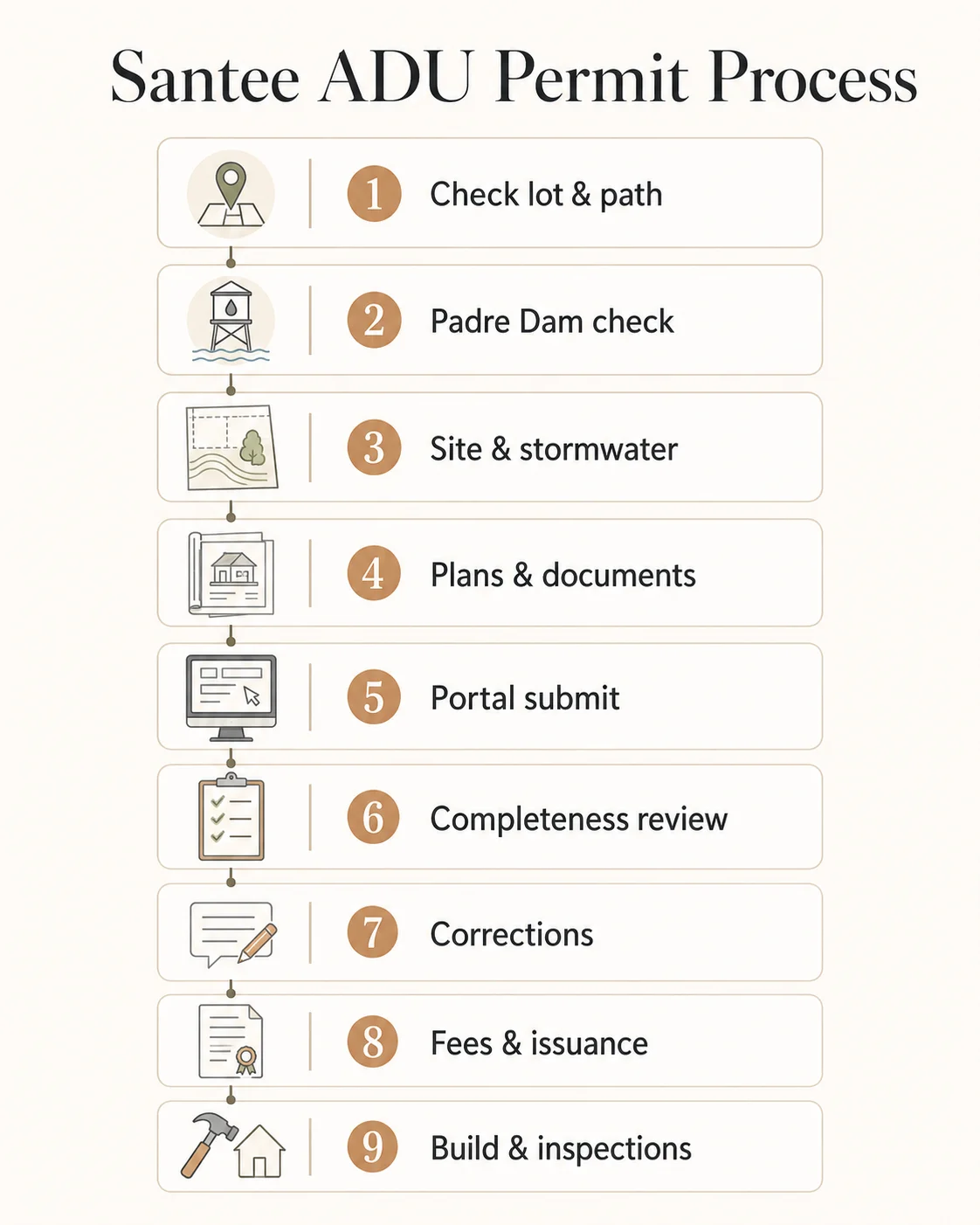 Santee ADU Permit Process

1 Check lot & path

2 Padre Dam check

3 Site & stormwater

4 Plans & documents

5 Portal submit

6 Completeness review

7 Corrections

8 Fees & issuance

9 Build & inspections